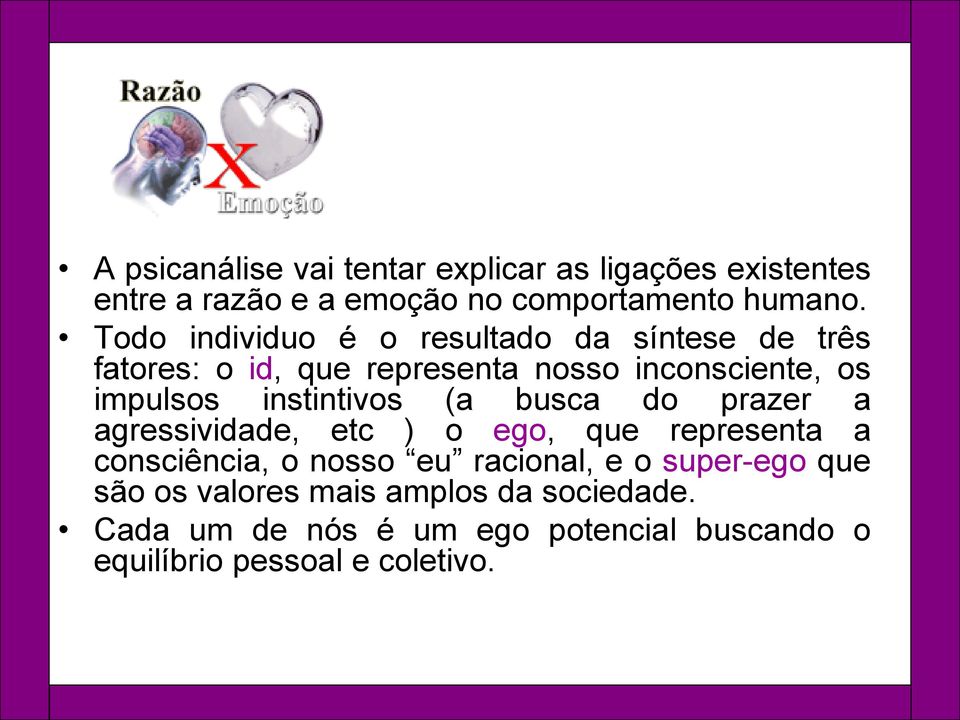 Razão
X
Emoção

• A psicanálise vai tentar explicar as ligações existentes entre a razão e a emoção no comportamento humano.
• Todo individuo é o resultado da síntese de três fatores: o id, que representa nosso inconsciente, os impulsos instintivos (a busca do prazer a agressividade, etc ) o ego, que representa a consciência, o nosso “eu” racional, e o super-ego que são os valores mais amplos da sociedade.
• Cada um de nós é um ego potencial buscando o equilíbrio pessoal e coletivo.